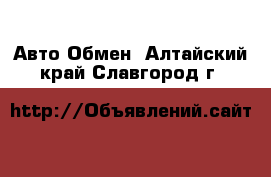 Авто Обмен  Алтайский край Славгород г

http://Объявлений.сайт